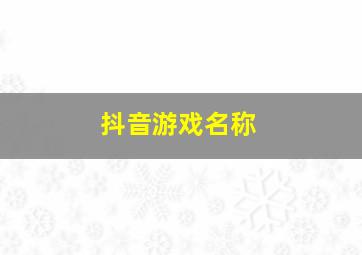 抖音游戏名称